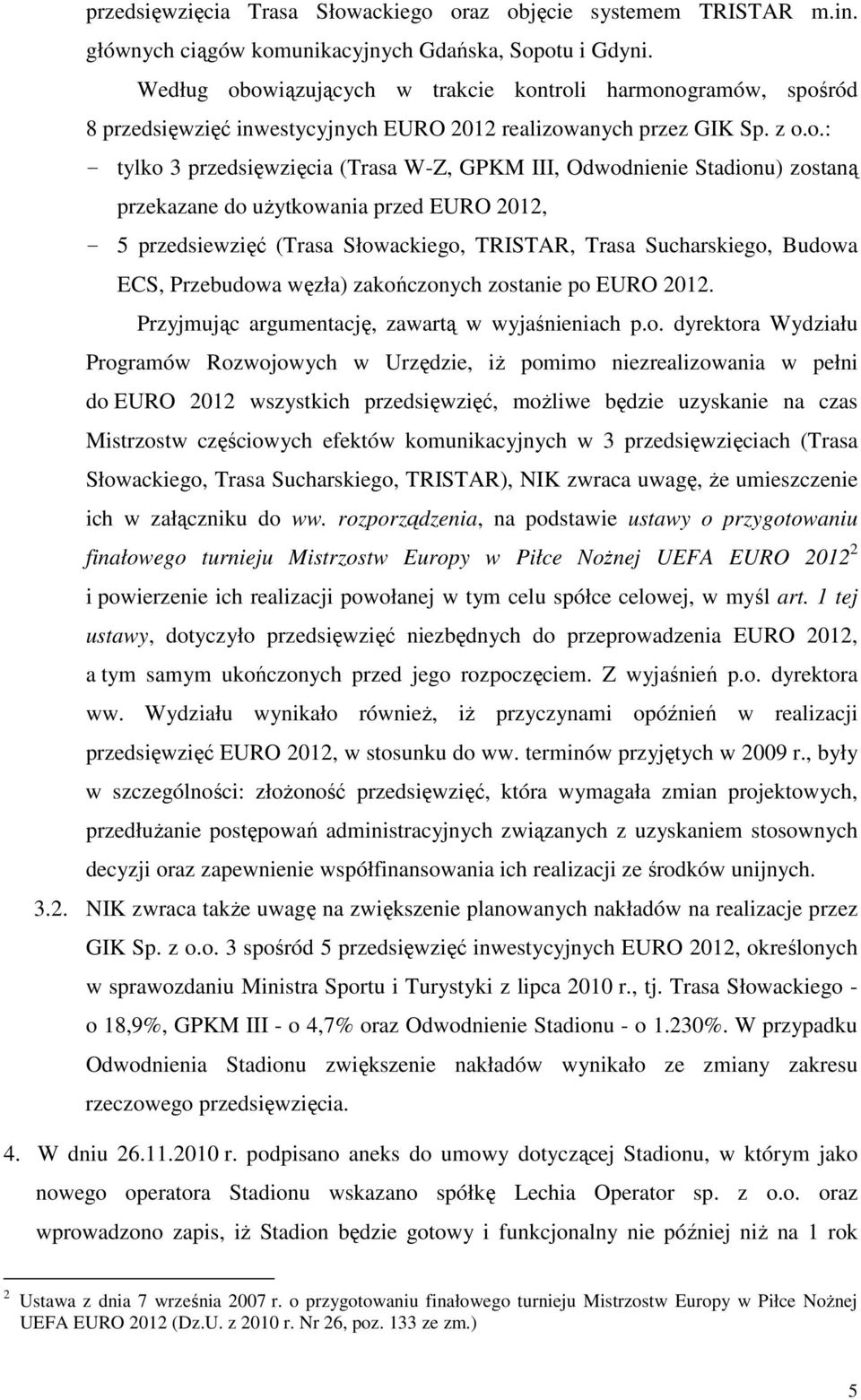 przedsięwzięcia Trasa Słowackiego oraz objęcie systemem TRISTAR m.in. głównych ciągów komunikacyjnych Gdańska, Sopotu i Gdyni.

Według obowiązujących w trakcie kontroli harmonogramów, spośród 8 przedsięwzięć inwestycyjnych EURO 2012 realizowanych przez GIK Sp. z o.o.:

- tylko 3 przedsięwzięcia (Trasa W-Z, GPKM III, Odwodnienie Stadionu) zostaną przekazane do użytkowania przed EURO 2012,
- 5 przedsiewzięć (Trasa Słowackiego, TRISTAR, Trasa Sucharskiego, Budowa ECS, Przebudowa węzła) zakończonych zostanie po EURO 2012.

Przyjmując argumentację, zawartą w wyjaśnieniach p.o. dyrektora Wydziału Programów Rozwojowych w Urzędzie, iż pomimo niezrealizowania w pełni do EURO 2012 wszystkich przedsięwzięć, możliwe będzie uzyskanie na czas Mistrzostw częściowych efektów komunikacyjnych w 3 przedsięwzięciach (Trasa Słowackiego, Trasa Sucharskiego, TRISTAR), NIK zwraca uwagę, że umieszczenie ich w załączniku do ww. rozporządzenia, na podstawie ustawy o przygotowaniu finałowego turnieju Mistrzostw Europy w Piłce Nożnej UEFA EURO 2012$^2$ i powierzenie ich realizacji powołanej w tym celu spółce celowej, w myśl art. 1 tej ustawy, dotyczyło przedsięwzięć niezbędnych do przeprowadzenia EURO 2012, a tym samym ukończonych przed jego rozpoczęciem. Z wyjaśnień p.o. dyrektora ww. Wydziału wynikało również, iż przyczynami opóźnień w realizacji przedsięwzięć EURO 2012, w stosunku do ww. terminów przyjętych w 2009 r., były w szczególności: złożoność przedsięwzięć, która wymagała zmian projektowych, przedłużanie postępowań administracyjnych związanych z uzyskaniem stosownych decyzji oraz zapewnienie współfinansowania ich realizacji ze środków unijnych.

3.2. NIK zwraca także uwagę na zwiększenie planowanych nakładów na realizacje przez GIK Sp. z o.o. 3 spośród 5 przedsięwzięć inwestycyjnych EURO 2012, określonych w sprawozdaniu Ministra Sportu i Turystyki z lipca 2010 r., tj. Trasa Słowackiego - o 18,9%, GPKM III - o 4,7% oraz Odwodnienie Stadionu - o 1.230%. W przypadku Odwodnienia Stadionu zwiększenie nakładów wynikało ze zmiany zakresu rzeczowego przedsięwzięcia.

4. W dniu 26.11.2010 r. podpisano aneks do umowy dotyczącej Stadionu, w którym jako nowego operatora Stadionu wskazano spółkę Lechia Operator sp. z o.o. oraz wprowadzono zapis, iż Stadion będzie gotowy i funkcjonalny nie później niż na 1 rok

$^2$ Ustawa z dnia 7 września 2007 r. o przygotowaniu finałowego turnieju Mistrzostw Europy w Piłce Nożnej UEFA EURO 2012 (Dz.U. z 2010 r. Nr 26, poz. 133 ze zm.)

5